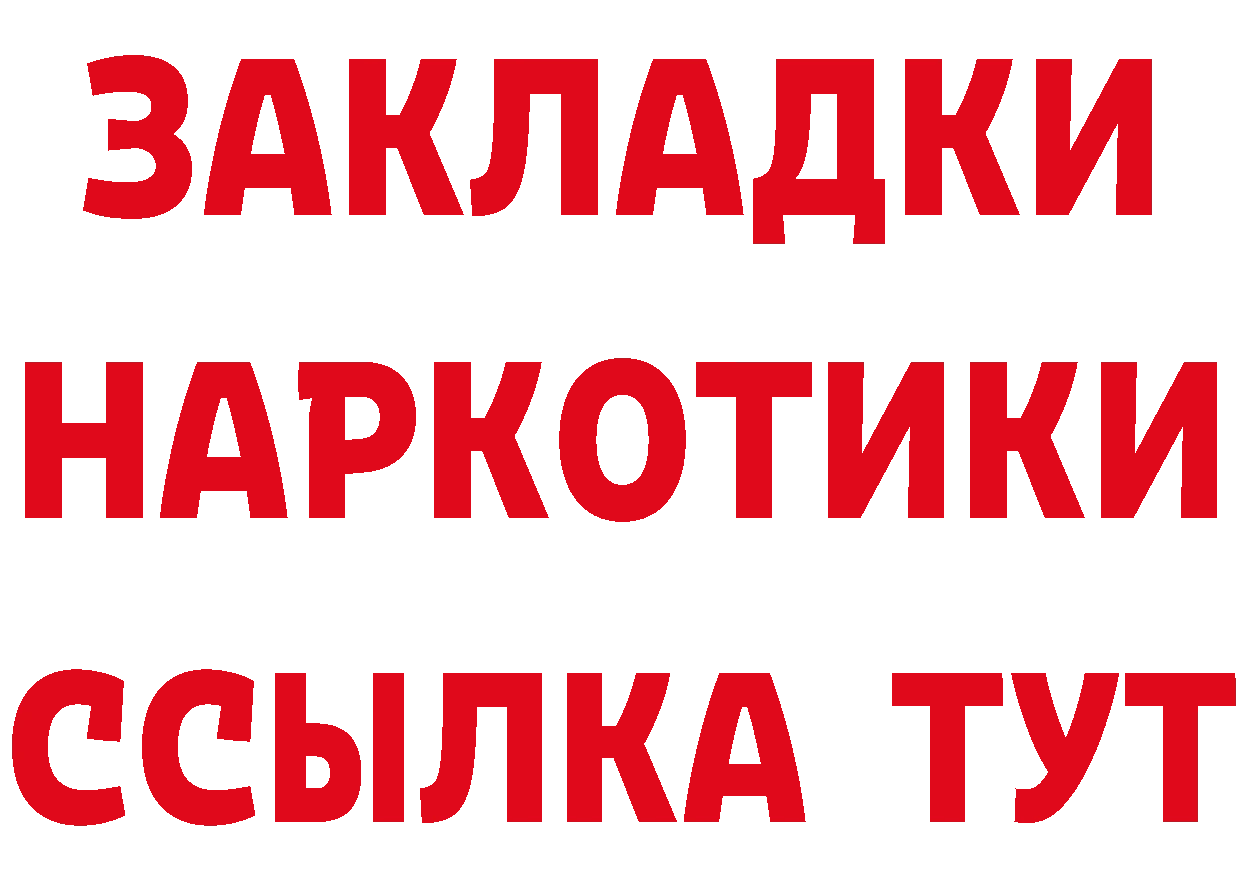 ЗАКЛАДКИ НАРКОТИКИ ССЫЛКА ТУТ